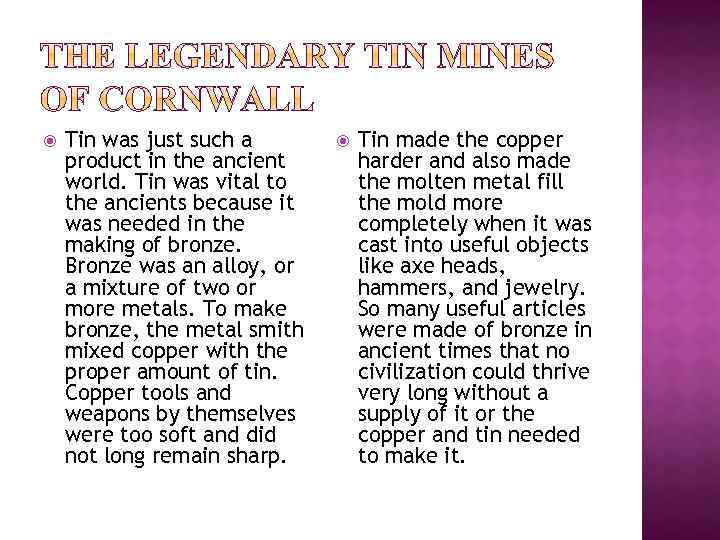 THE LEGENDARY TIN MINES OF CORNWALL

Tin was just such a product in the ancient world. Tin was vital to the ancients because it was needed in the making of bronze. Bronze was an alloy, or a mixture of two or more metals. To make bronze, the metal smith mixed copper with the proper amount of tin. Copper tools and weapons by themselves were too soft and did not long remain sharp.

Tin made the copper harder and also made the molten metal fill the mold more completely when it was cast into useful objects like axe heads, hammers, and jewelry. So many useful articles were made of bronze in ancient times that no civilization could thrive very long without a supply of it or the copper and tin needed to make it.